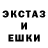 ЭКСТАЗ
И
ЕШКИ